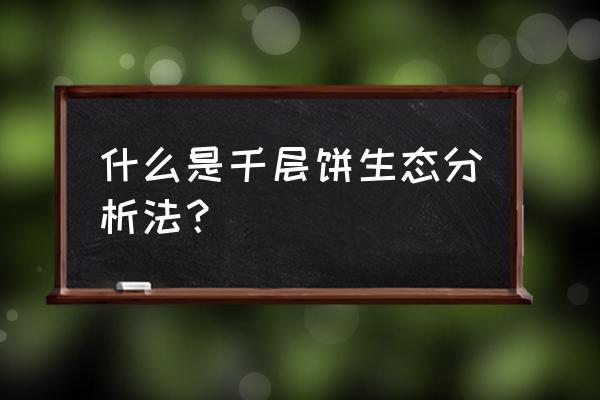 什么是千层饼生态分析法？